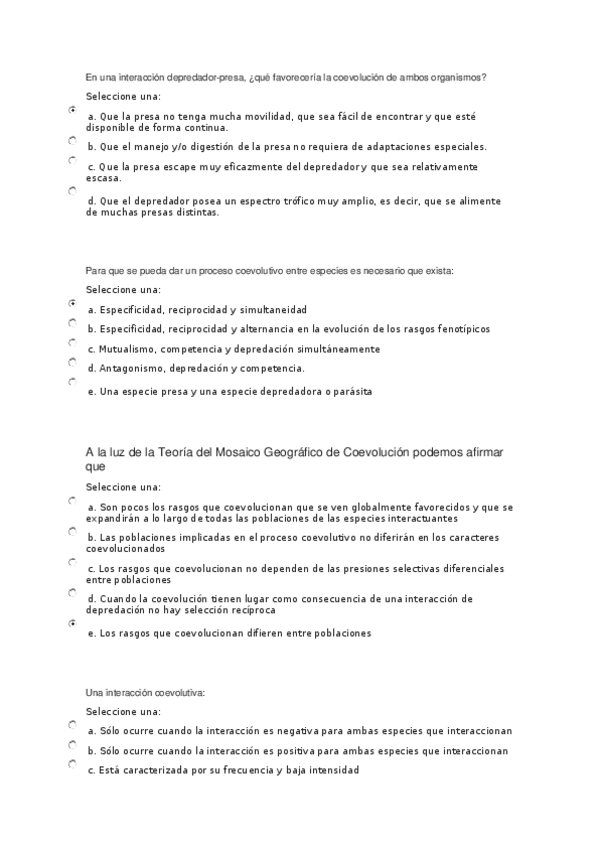 En una interacción depredador-presa, ¿qué favorecería la coevolución de ambos organismos?

Seleccione una:

a. Que la presa no tenga mucha movilidad, que sea fácil de encontrar y que esté disponible de forma continua.

b. Que el manejo y/o digestión de la presa no requiera de adaptaciones especiales.

c. Que la presa escape muy eficazmente del depredador y que sea relativamente escasa.

d. Que el depredador posea un espectro trófico muy amplio, es decir, que se alimente de muchas presas distintas.

Para que se pueda dar un proceso coevolutivo entre especies es necesario que exista:

Seleccione una:

a. Especificidad, reciprocidad y simultaneidad

b. Especificidad, reciprocidad y alternancia en la evolución de los rasgos fenotípicos

c. Mutualismo, competencia y depredación simultáneamente

d. Antagonismo, depredación y competencia.

e. Una especie presa y una especie depredadora o parásita

A la luz de la Teoría del Mosaico Geográfico de Coevolución podemos afirmar que

Seleccione una:

a. Son pocos los rasgos que coevolucionan que se ven globalmente favorecidos y que se expandirán a lo largo de todas las poblaciones de las especies interactuantes

b. Las poblaciones implicadas en el proceso coevolutivo no diferirán en los caracteres coevolucionados

c. Los rasgos que coevolucionan no dependen de las presiones selectivas diferenciales entre poblaciones

d. Cuando la coevolución tienen lugar como consecuencia de una interacción de depredación no hay selección recíproca

e. Los rasgos que coevolucionan difieren entre poblaciones

Una interacción coevolutiva:

Seleccione una:

a. Sólo ocurre cuando la interacción es negativa para ambas especies que interaccionan

b. Sólo ocurre cuando la interacción es positiva para ambas especies que interaccionan

c. Está caracterizada por su frecuencia y baja intensidad